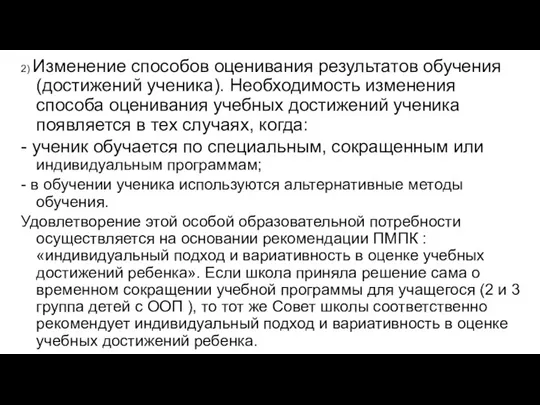 2) Изменение способов оценивания результатов обучения (достижений ученика). Необходимость изменения способа оценивания учебных достижений ученика появляется в тех случаях, когда:

- ученик обучается по специальным, сокращенным или индивидуальным программам;

- в обучении ученика используются альтернативные методы обучения.

Удовлетворение этой особой образовательной потребности осуществляется на основании рекомендации ПМПК : «индивидуальный подход и вариативность в оценке учебных достижений ребенка». Если школа приняла решение сама о временном сокращении учебной программы для учащегося (2 и 3 группа детей с ООП ), то тот же Совет школы соответственно рекомендует индивидуальный подход и вариативность в оценке учебных достижений ребенка.